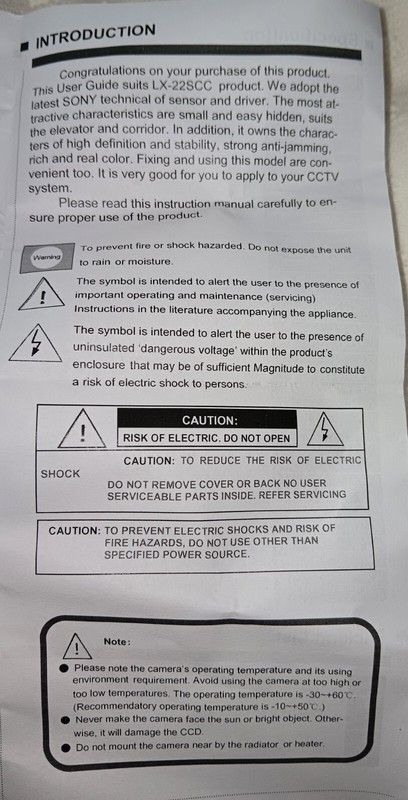 INTRODUCTION

Congratulations on your purchase of this product. This User Guide suits LX-22SCC product. We adopt the latest SONY technical of sensor and driver. The most attractive characteristics are small and easy hidden, suits the elevator and corridor. In addition, it owns the characters of high definition and stability, strong anti-jamming, rich and real color. Fixing and using this model are convenient too. It is very good for you to apply to your CCTV system.

Please read this instruction manual carefully to ensure proper use of the product.

Warning

To prevent fire or shock hazarded. Do not expose the unit to rain or moisture.

The symbol is intended to alert the user to the presence of important operating and maintenance (servicing) Instructions in the literature accompanying the appliance.

The symbol is intended to alert the user to the presence of uninsulated 'dangerous voltage' within the product's enclosure that may be of sufficient Magnitude to constitute a risk of electric shock to persons.

CAUTION:
RISK OF ELECTRIC. DO NOT OPEN

CAUTION: TO REDUCE THE RISK OF ELECTRIC SHOCK
DO NOT REMOVE COVER OR BACK NO USER SERVICEABLE PARTS INSIDE. REFER SERVICING

CAUTION: TO PREVENT ELECTRIC SHOCKS AND RISK OF FIRE HAZARDS, DO NOT USE OTHER THAN SPECIFIED POWER SOURCE.

Note:

• Please note the camera's operating temperature and its using environment requirement. Avoid using the camera at too high or too low temperatures. The operating temperature is -30~+60℃. (Recommendatory operating temperature is -10~+50℃.)
• Never make the camera face the sun or bright object. Otherwise, it will damage the CCD.
• Do not mount the camera near by the radiator or heater.